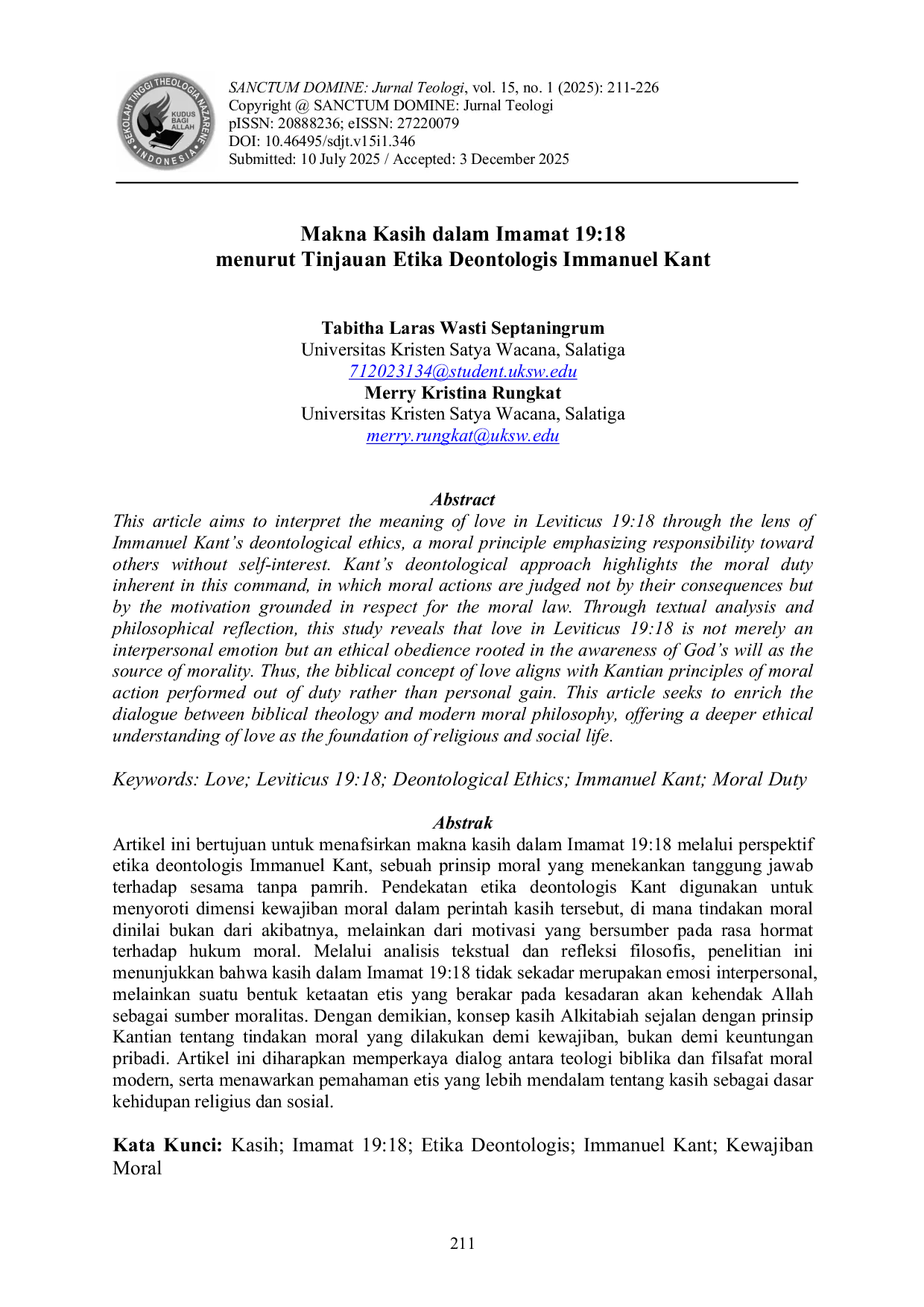 SEKOLAH TINGGI THEOLOGIA NAZARENE INDONESIA
KUDUS BAGI ALLAH

SANCTUM DOMINE: Jurnal Teologi, vol. 15, no. 1 (2025): 211-226
Copyright @ SANCTUM DOMINE: Jurnal Teologi
pISSN: 20888236; eISSN: 27220079
DOI: 10.46495/sdjt.v15i1.346
Submitted: 10 July 2025 / Accepted: 3 December 2025

Makna Kasih dalam Imamat 19:18
menurut Tinjauan Etika Deontologis Immanuel Kant

Tabitha Laras Wasti Septaningrum
Universitas Kristen Satya Wacana, Salatiga
712023134@student.uksw.edu
Merry Kristina Rungkat
Universitas Kristen Satya Wacana, Salatiga
merry.rungkat@uksw.edu

Abstract
This article aims to interpret the meaning of love in Leviticus 19:18 through the lens of Immanuel Kant's deontological ethics, a moral principle emphasizing responsibility toward others without self-interest. Kant's deontological approach highlights the moral duty inherent in this command, in which moral actions are judged not by their consequences but by the motivation grounded in respect for the moral law. Through textual analysis and philosophical reflection, this study reveals that love in Leviticus 19:18 is not merely an interpersonal emotion but an ethical obedience rooted in the awareness of God's will as the source of morality. Thus, the biblical concept of love aligns with Kantian principles of moral action performed out of duty rather than personal gain. This article seeks to enrich the dialogue between biblical theology and modern moral philosophy, offering a deeper ethical understanding of love as the foundation of religious and social life.

Keywords: Love; Leviticus 19:18; Deontological Ethics; Immanuel Kant; Moral Duty

Abstrak
Artikel ini bertujuan untuk menafsirkan makna kasih dalam Imamat 19:18 melalui perspektif etika deontologis Immanuel Kant, sebuah prinsip moral yang menekankan tanggung jawab terhadap sesama tanpa pamrih. Pendekatan etika deontologis Kant digunakan untuk menyoroti dimensi kewajiban moral dalam perintah kasih tersebut, di mana tindakan moral dinilai bukan dari akibatnya, melainkan dari motivasi yang bersumber pada rasa hormat terhadap hukum moral. Melalui analisis tekstual dan refleksi filosofis, penelitian ini menunjukkan bahwa kasih dalam Imamat 19:18 tidak sekadar merupakan emosi interpersonal, melainkan suatu bentuk ketaatan etis yang berakar pada kesadaran akan kehendak Allah sebagai sumber moralitas. Dengan demikian, konsep kasih Alkitabiah sejalan dengan prinsip Kantian tentang tindakan moral yang dilakukan demi kewajiban, bukan demi keuntungan pribadi. Artikel ini diharapkan memperkaya dialog antara teologi biblika dan filsafat moral modern, serta menawarkan pemahaman etis yang lebih mendalam tentang kasih sebagai dasar kehidupan religius dan sosial.

Kata Kunci: Kasih; Imamat 19:18; Etika Deontologis; Immanuel Kant; Kewajiban Moral

211